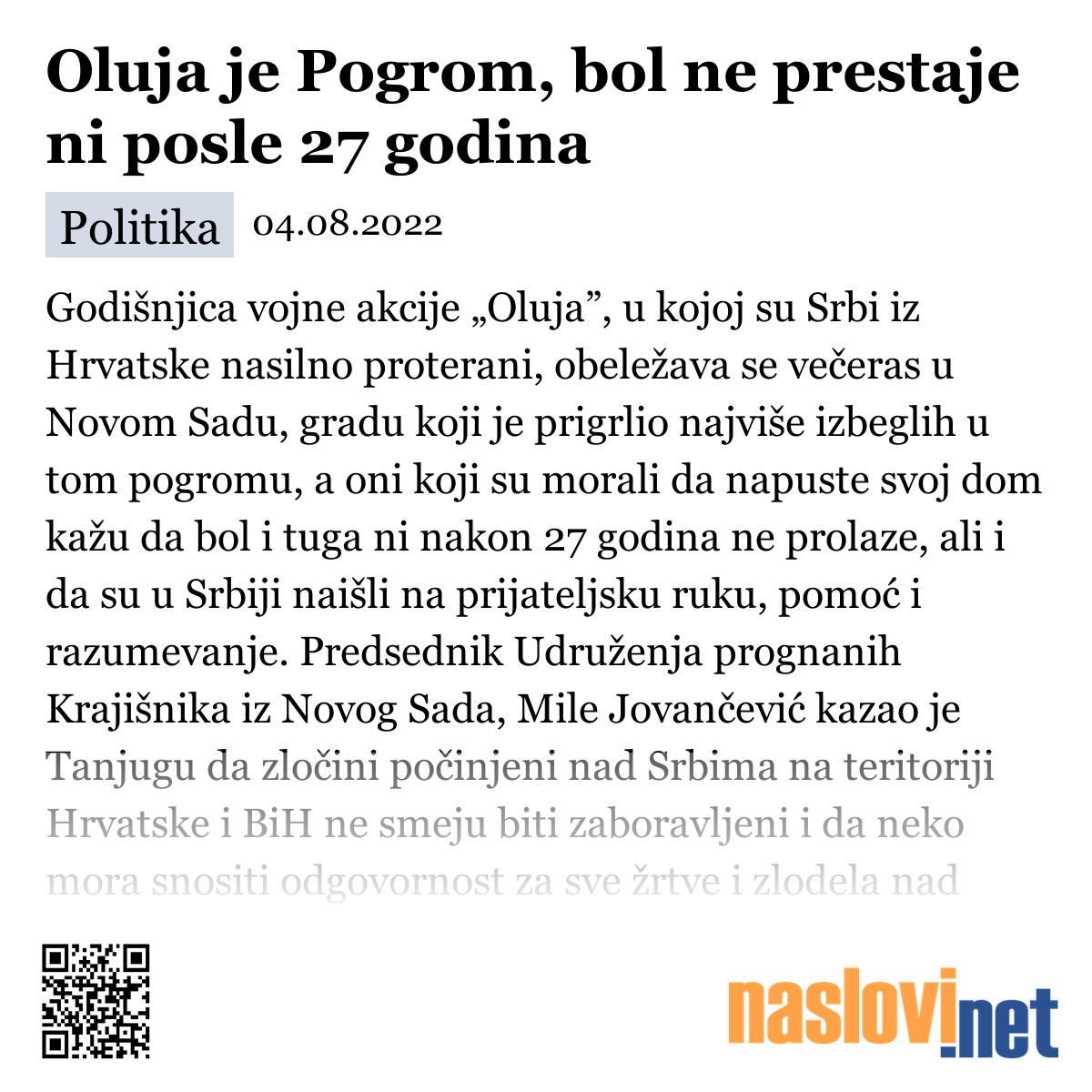 Oluja je Pogrom, bol ne prestaje ni posle 27 godina

Politika 04.08.2022

Godišnjica vojne akcije „Oluja”, u kojoj su Srbi iz Hrvatske nasilno proterani, obeležava se večeras u Novom Sadu, gradu koji je prigrlio najviše izbeglih u tom pogromu, a oni koji su morali da napuste svoj dom kažu da bol i tuga ni nakon 27 godina ne prolaze, ali i da su u Srbiji naišli na prijateljsku ruku, pomoć i razumevanje. Predsednik Udruženja prognanih Krajišnika iz Novog Sada, Mile Jovančević kazao je Tanjugu da zločini počinjeni nad Srbima na teritoriji Hrvatske i BiH ne smeju biti zaboravljeni i da neko mora snositi odgovornost za sve žrtve i zlodela nad

naslovi.net